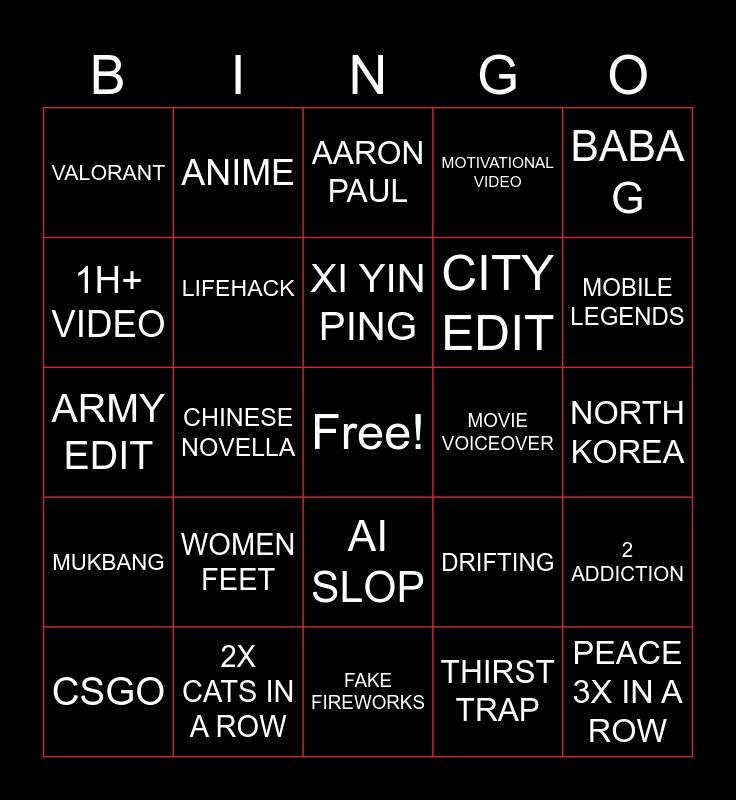 | B | I | N | G | O |
|---|---|---|---|---|
| VALORANT | ANIME | AARON PAUL | MOTIVATIONAL VIDEO | BABA G |
| 1H+ VIDEO | LIFEHACK | XI YIN PING | CITY EDIT | MOBILE LEGENDS |
| ARMY EDIT | CHINESE NOVELLA | Free! | MOVIE VOICEOVER | NORTH KOREA |
| MUKBANG | WOMEN FEET | AI SLOP | DRIFTING | 2 ADDICTION |
| CSGO | 2X CATS IN A ROW | FAKE FIREWORKS | THIRST TRAP | PEACE 3X IN A ROW |